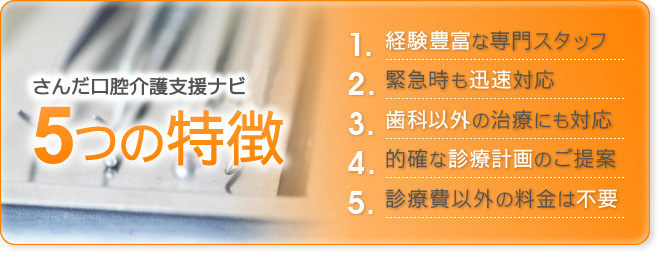 さんだ口腔介護支援ナビ

5つの特徴

1. 経験豊富な専門スタッフ

2. 緊急時も迅速対応

3. 歯科以外の治療にも対応

4. 的確な診療計画のご提案

5. 診療費以外の料金は不要